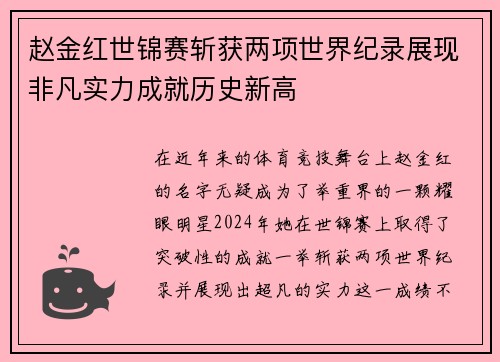 赵金红世锦赛斩获两项世界纪录展现非凡实力成就历史新高

在近年来的体育竞技舞台上赵金红的名字无疑成为了举重界的一颗耀眼明星2024年她在世锦赛上取得了突破性的成就一举斩获两项世界纪录并展现出超凡的实力这一成绩不